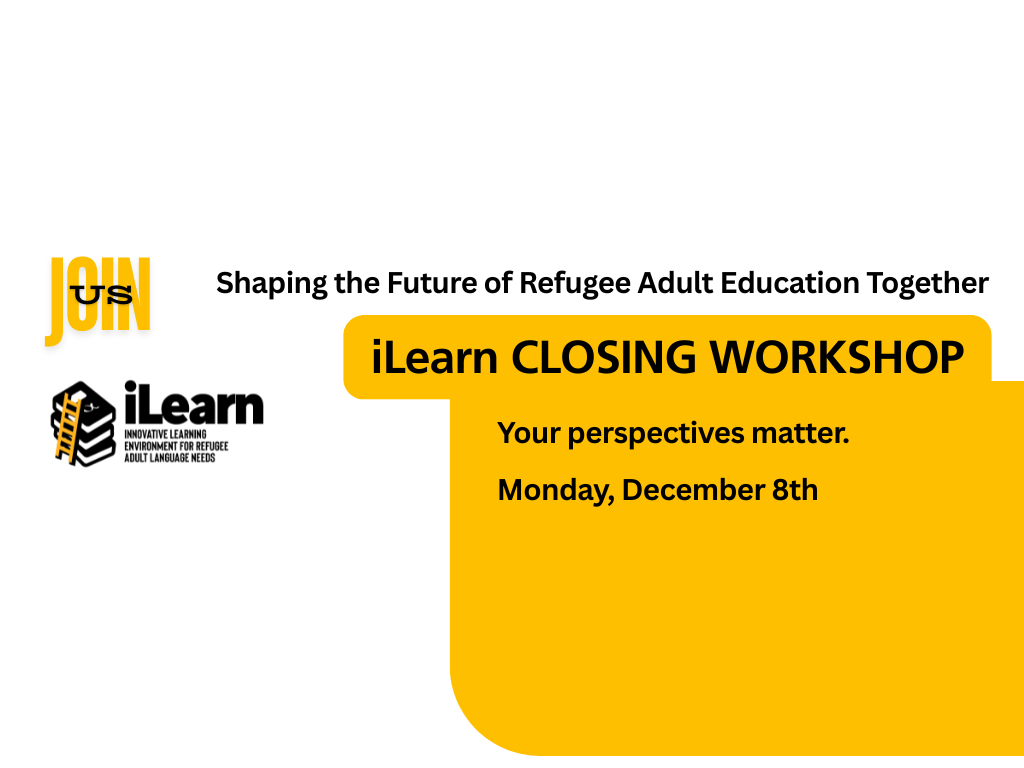 JOIN
US

Shaping the Future of Refugee Adult Education Together

iLearn CLOSING WORKSHOP

iLearn
INNOVATIVE LEARNING ENVIRONMENT FOR REFUGEE ADULT LANGUAGE NEEDS

Your perspectives matter.

Monday, December 8th